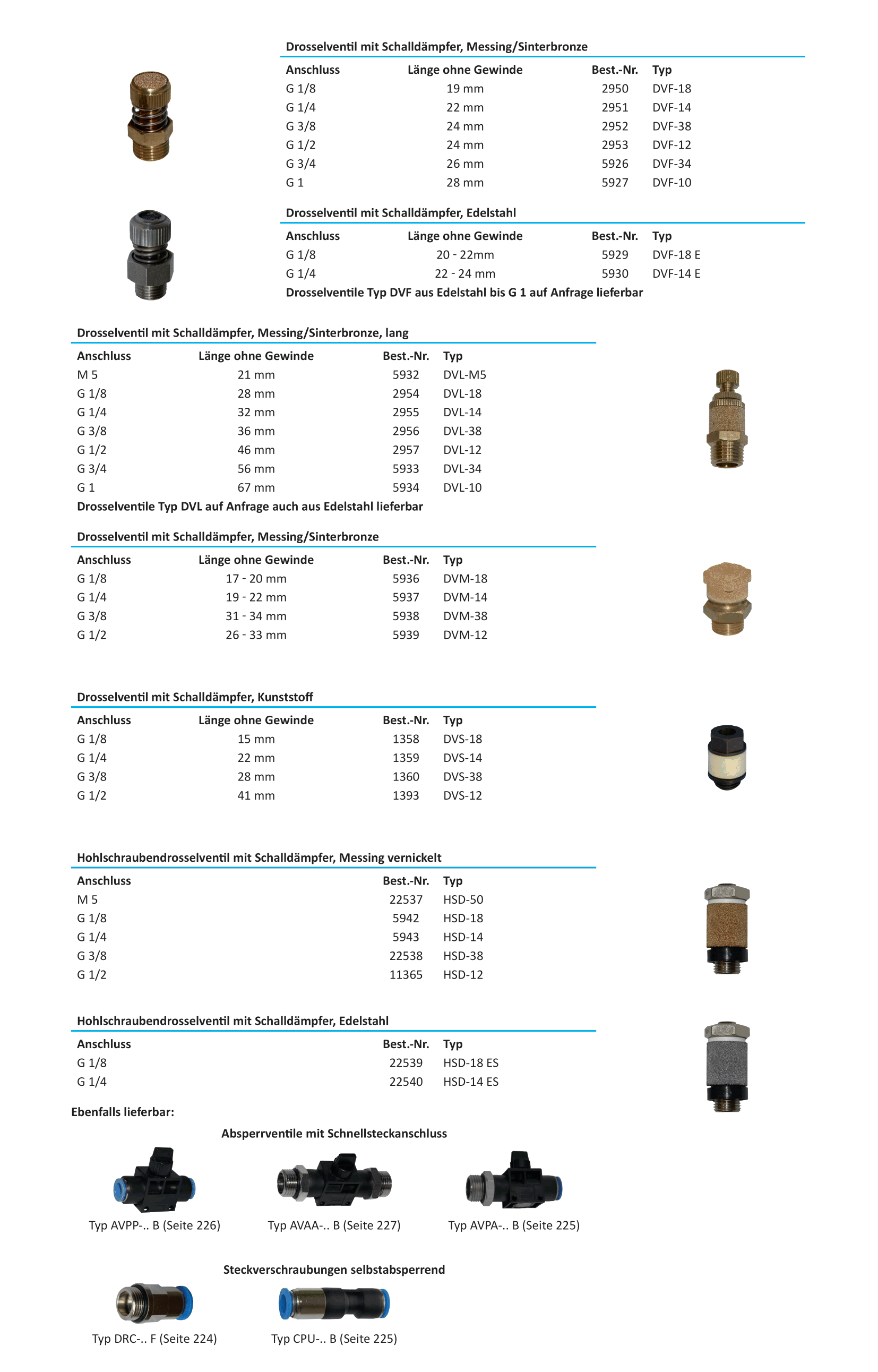 Drosselventil mit Schalldämpfer, Messing/Sinterbronze

| Anschluss | Länge ohne Gewinde | Best.-Nr. | Typ |
|---|---|---|---|
| G 1/8 | 19 mm | 2950 | DVF-18 |
| G 1/4 | 22 mm | 2951 | DVF-14 |
| G 3/8 | 24 mm | 2952 | DVF-38 |
| G 1/2 | 24 mm | 2953 | DVF-12 |
| G 3/4 | 26 mm | 5926 | DVF-34 |
| G 1 | 28 mm | 5927 | DVF-10 |

Drosselventil mit Schalldämpfer, Edelstahl

| Anschluss | Länge ohne Gewinde | Best.-Nr. | Typ |
|---|---|---|---|
| G 1/8 | 20 - 22mm | 5929 | DVF-18 E |
| G 1/4 | 22 - 24 mm | 5930 | DVF-14 E |

Drosselventile Typ DVF aus Edelstahl bis G 1 auf Anfrage lieferbar

Drosselventil mit Schalldämpfer, Messing/Sinterbronze, lang

| Anschluss | Länge ohne Gewinde | Best.-Nr. | Typ |
|---|---|---|---|
| M 5 | 21 mm | 5932 | DVL-M5 |
| G 1/8 | 28 mm | 2954 | DVL-18 |
| G 1/4 | 32 mm | 2955 | DVL-14 |
| G 3/8 | 36 mm | 2956 | DVL-38 |
| G 1/2 | 46 mm | 2957 | DVL-12 |
| G 3/4 | 56 mm | 5933 | DVL-34 |
| G 1 | 67 mm | 5934 | DVL-10 |

Drosselventile Typ DVL auf Anfrage auch aus Edelstahl lieferbar

Drosselventil mit Schalldämpfer, Messing/Sinterbronze

| Anschluss | Länge ohne Gewinde | Best.-Nr. | Typ |
|---|---|---|---|
| G 1/8 | 17 - 20 mm | 5936 | DVM-18 |
| G 1/4 | 19 - 22 mm | 5937 | DVM-14 |
| G 3/8 | 31 - 34 mm | 5938 | DVM-38 |
| G 1/2 | 26 - 33 mm | 5939 | DVM-12 |

Drosselventil mit Schalldämpfer, Kunststoff

| Anschluss | Länge ohne Gewinde | Best.-Nr. | Typ |
|---|---|---|---|
| G 1/8 | 15 mm | 1358 | DVS-18 |
| G 1/4 | 22 mm | 1359 | DVS-14 |
| G 3/8 | 28 mm | 1360 | DVS-38 |
| G 1/2 | 41 mm | 1393 | DVS-12 |

Hohlschraubendrosselventil mit Schalldämpfer, Messing vernickelt

| Anschluss | Best.-Nr. | Typ |
|---|---|---|
| M 5 | 22537 | HSD-50 |
| G 1/8 | 5942 | HSD-18 |
| G 1/4 | 5943 | HSD-14 |
| G 3/8 | 22538 | HSD-38 |
| G 1/2 | 11365 | HSD-12 |

Hohlschraubendrosselventil mit Schalldämpfer, Edelstahl

| Anschluss | Best.-Nr. | Typ |
|---|---|---|
| G 1/8 | 22539 | HSD-18 ES |
| G 1/4 | 22540 | HSD-14 ES |

Ebenfalls lieferbar:

Absperrventile mit Schnellsteckanschluss

Typ AVPP-.. B (Seite 226)
Typ AVAA-.. B (Seite 227)
Typ AVPA-.. B (Seite 225)

Steckverschraubungen selbstabsperrend

Typ DRC-.. F (Seite 224)
Typ CPU-.. B (Seite 225)